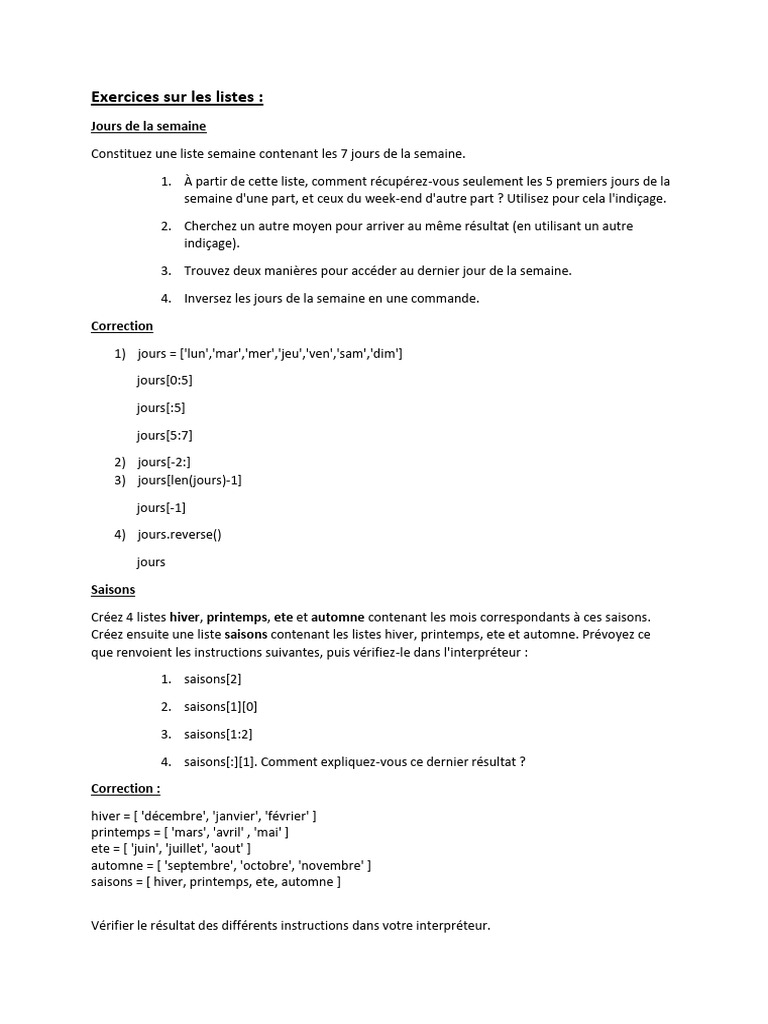 Exercices sur les listes :

Jours de la semaine

Constituez une liste semaine contenant les 7 jours de la semaine.

1. À partir de cette liste, comment récupérez-vous seulement les 5 premiers jours de la semaine d'une part, et ceux du week-end d'autre part ? Utilisez pour cela l'indiçage.

2. Cherchez un autre moyen pour arriver au même résultat (en utilisant un autre indiçage).

3. Trouvez deux manières pour accéder au dernier jour de la semaine.

4. Inversez les jours de la semaine en une commande.

Correction

1) jours = ['lun','mar','mer','jeu','ven','sam','dim']

jours[0:5]

jours[:5]

jours[5:7]

2) jours[-2:]
3) jours[len(jours)-1]

jours[-1]

4) jours.reverse()

jours

Saisons

Créez 4 listes hiver, printemps, ete et automne contenant les mois correspondants à ces saisons. Créez ensuite une liste saisons contenant les listes hiver, printemps, ete et automne. Prévoyez ce que renvoient les instructions suivantes, puis vérifiez-le dans l'interpréteur :

1. saisons[2]

2. saisons[1][0]

3. saisons[1:2]

4. saisons[:][1]. Comment expliquez-vous ce dernier résultat ?

Correction :

hiver = [ 'décembre', 'janvier', 'février' ]
printemps = [ 'mars', 'avril' , 'mai' ]
ete = [ 'juin', 'juillet', 'aout' ]
automne = [ 'septembre', 'octobre', 'novembre' ]
saisons = [ hiver, printemps, ete, automne ]

Vérifier le résultat des différents instructions dans votre interpréteur.